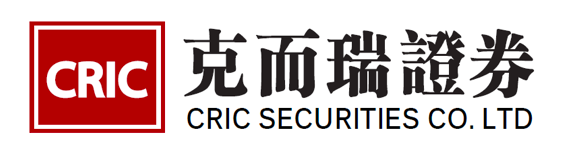 CRIC

克而瑞證券

CRIC SECURITIES CO. LTD